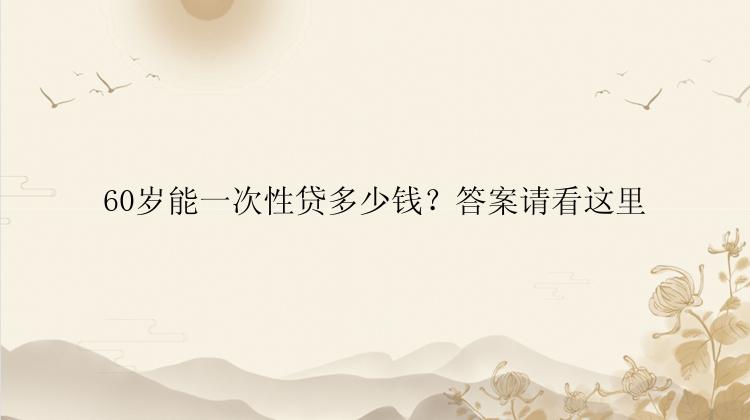 60岁能一次性贷多少钱？答案请看这里